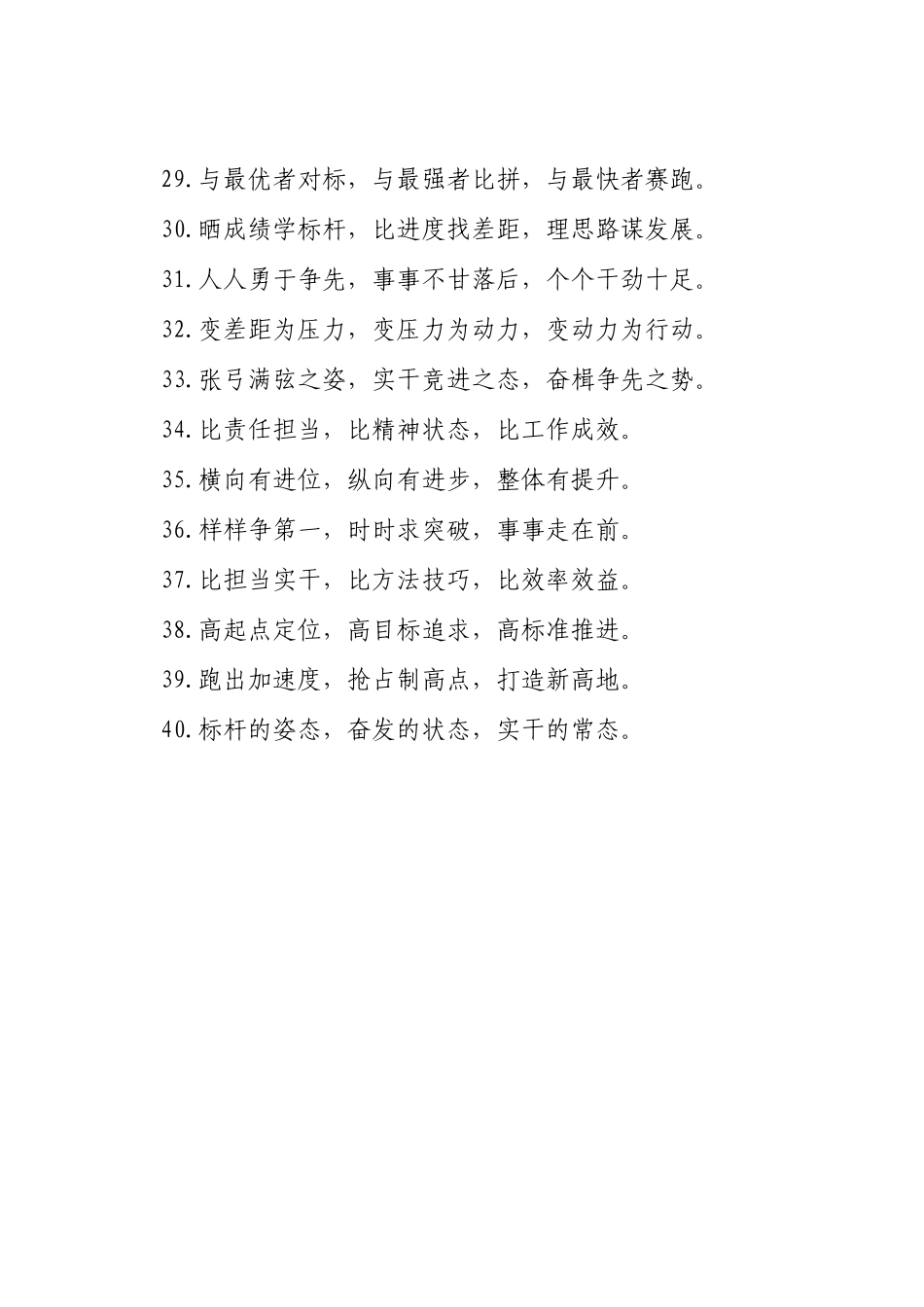 29.与最优者对标，与最强者比拼，与最快者赛跑。

30.晒成绩学标杆，比进度找差距，理思路谋发展。

31.人人勇于争先，事事不甘落后，个个干劲十足。

32.变差距为压力，变压力为动力，变动力为行动。

33.张弓满弦之姿，实干竞进之态，奋楫争先之势。

34.比责任担当，比精神状态，比工作成效。

35.横向有进位，纵向有进步，整体有提升。

36.样样争第一，时时求突破，事事走在前。

37.比担当实干，比方法技巧，比效率效益。

38.高起点定位，高目标追求，高标准推进。

39.跑出加速度，抢占制高点，打造新高地。

40.标杆的姿态，奋发的状态，实干的常态。